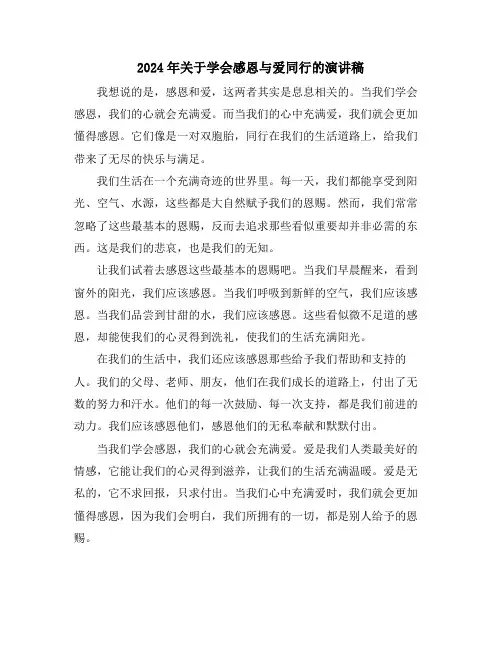 2024年关于学会感恩与爱同行的演讲稿

我想说的是，感恩和爱，这两者其实是息息相关的。当我们学会感恩，我们的心就会充满爱。而当我们的心中充满爱，我们就会更加懂得感恩。它们像是一对双胞胎，同行在我们的生活道路上，给我们带来了无尽的快乐与满足。

我们生活在一个充满奇迹的世界里。每一天，我们都能享受到阳光、空气、水源，这些都是大自然赋予我们的恩赐。然而，我们常常忽略了这些最基本的恩赐，反而去追求那些看似重要却并非必需的东西。这是我们的悲哀，也是我们的无知。

让我们试着去感恩这些最基本的恩赐吧。当我们早晨醒来，看到窗外的阳光，我们应该感恩。当我们呼吸到新鲜的空气，我们应该感恩。当我们品尝到甘甜的水，我们应该感恩。这些看似微不足道的感恩，却能使我们的心灵得到洗礼，使我们的生活充满阳光。

在我们的生活中，我们还应该感恩那些给予我们帮助和支持的人。我们的父母、老师、朋友，他们在我们成长的道路上，付出了无数的努力和汗水。他们的每一次鼓励、每一次支持，都是我们前进的动力。我们应该感恩他们，感恩他们的无私奉献和默默付出。

当我们学会感恩，我们的心就会充满爱。爱是我们人类最美好的情感，它能让我们的心灵得到滋养，让我们的生活充满温暖。爱是无私的，它不求回报，只求付出。当我们心中充满爱时，我们就会更加懂得感恩，因为我们会明白，我们所拥有的一切，都是别人给予的恩赐。